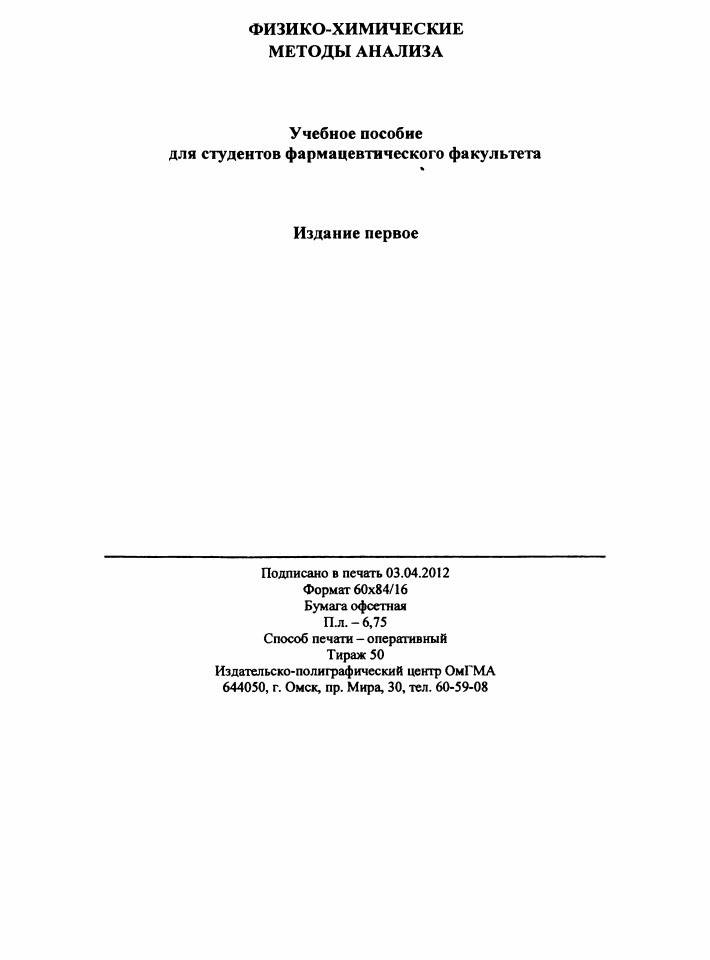 ФИЗИКО-ХИМИЧЕСКИЕ
МЕТОДЫ АНАЛИЗА

Учебное пособие
для студентов фармацевтического факультета

Издание первое

Подписано в печать 03.04.2012
Формат 60x84/16
Бумага офсетная
П.л. – 6,75
Способ печати – оперативный
Тираж 50
Издательско-полиграфический центр ОмГМА
644050, г. Омск, пр. Мира, 30, тел. 60-59-08